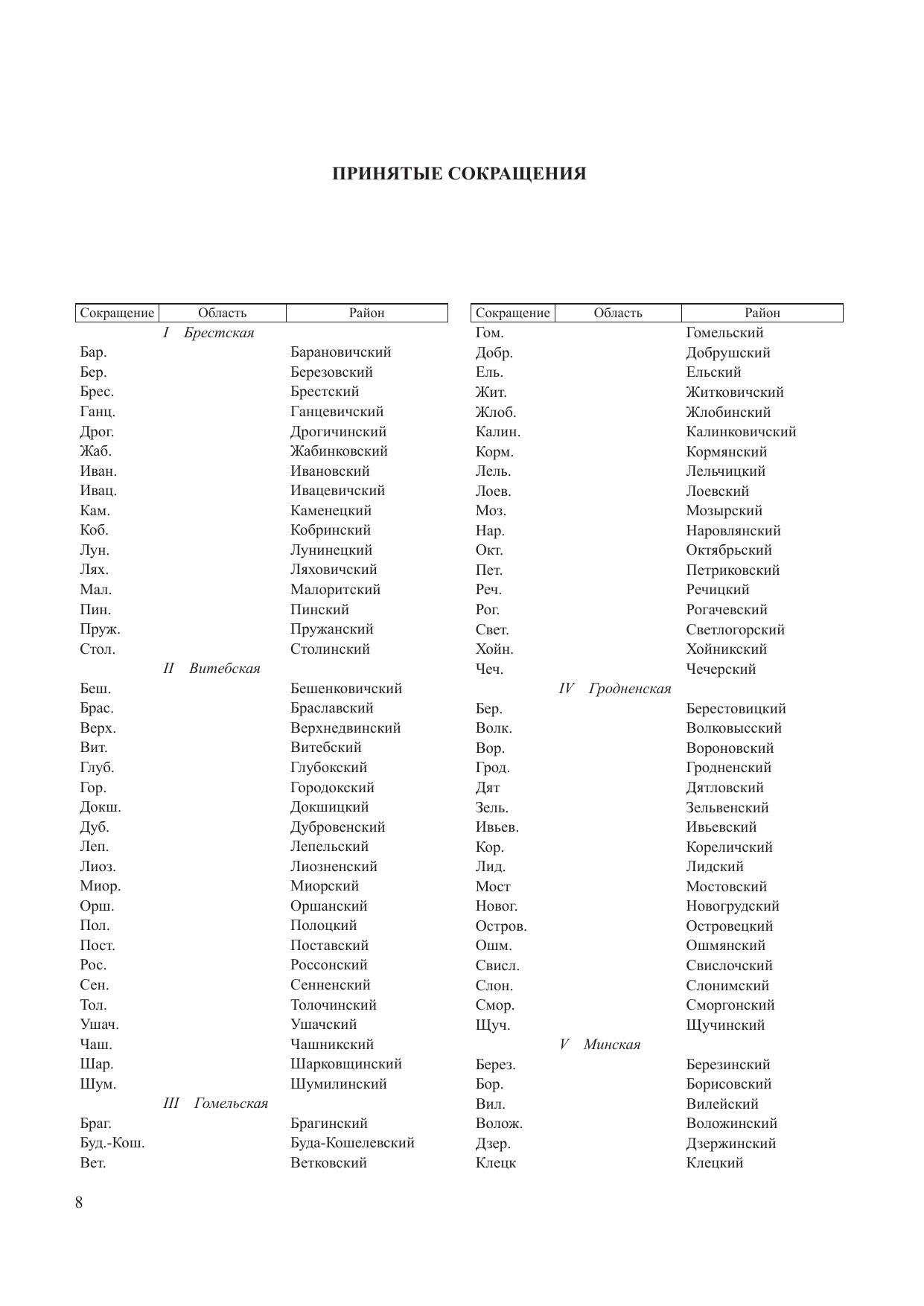 ПРИНЯТЫЕ СОКРАЩЕНИЯ

| Сокращение | Область | Район |
|---|---|---|
| | I Брестская | |
| Бар. | | Барановичский |
| Бер. | | Березовский |
| Брес. | | Брестский |
| Ганц. | | Ганцевичский |
| Дрог. | | Дрогичинский |
| Жаб. | | Жабинковский |
| Иван. | | Ивановский |
| Ивац. | | Ивацевичский |
| Кам. | | Каменецкий |
| Коб. | | Кобринский |
| Лун. | | Лунинецкий |
| Лях. | | Ляховичский |
| Мал. | | Малоритский |
| Пин. | | Пинский |
| Пруж. | | Пружанский |
| Стол. | | Столинский |
| | II Витебская | |
| Беш. | | Бешенковичский |
| Брас. | | Браславский |
| Верх. | | Верхнедвинский |
| Вит. | | Витебский |
| Глуб. | | Глубокский |
| Гор. | | Городокский |
| Докш. | | Докшицкий |
| Дуб. | | Дубровенский |
| Леп. | | Лепельский |
| Лиоз. | | Лиозненский |
| Миор. | | Миорский |
| Орш. | | Оршанский |
| Пол. | | Полоцкий |
| Пост. | | Поставский |
| Рос. | | Россонский |
| Сен. | | Сенненский |
| Тол. | | Толочинский |
| Ушач. | | Ушачский |
| Чаш. | | Чашникский |
| Шар. | | Шарковщинский |
| Шум. | | Шумилинский |
| | III Гомельская | |
| Браг. | | Брагинский |
| Буд.-Кош. | | Буда-Кошелевский |
| Вет. | | Ветковский |

| Сокращение | Область | Район |
|---|---|---|
| Гом. | | Гомельский |
| Добр. | | Добрушский |
| Ель. | | Ельский |
| Жит. | | Житковичский |
| Жлоб. | | Жлобинский |
| Калин. | | Калинковичский |
| Корм. | | Кормянский |
| Лель. | | Лельчицкий |
| Лоев. | | Лоевский |
| Моз. | | Мозырский |
| Нар. | | Наровлянский |
| Окт. | | Октябрьский |
| Пет. | | Петриковский |
| Реч. | | Речицкий |
| Рог. | | Рогачевский |
| Свет. | | Светлогорский |
| Хойн. | | Хойникский |
| Чеч. | | Чечерский |
| | IV Гродненская | |
| Бер. | | Берестовицкий |
| Волк. | | Волковысский |
| Вор. | | Вороновский |
| Грод. | | Гродненский |
| Дят | | Дятловский |
| Зель. | | Зельвенский |
| Ивьев. | | Ивьевский |
| Кор. | | Кореличский |
| Лид. | | Лидский |
| Мост | | Мостовский |
| Новог. | | Новогрудский |
| Остров. | | Островецкий |
| Ошм. | | Ошмянский |
| Свисл. | | Свислочский |
| Слон. | | Слонимский |
| Смор. | | Сморгонский |
| Щуч. | | Щучинский |
| | V Минская | |
| Берез. | | Березинский |
| Бор. | | Борисовский |
| Вил. | | Вилейский |
| Волож. | | Воложинский |
| Дзер. | | Дзержинский |
| Клецк | | Клецкий |

8